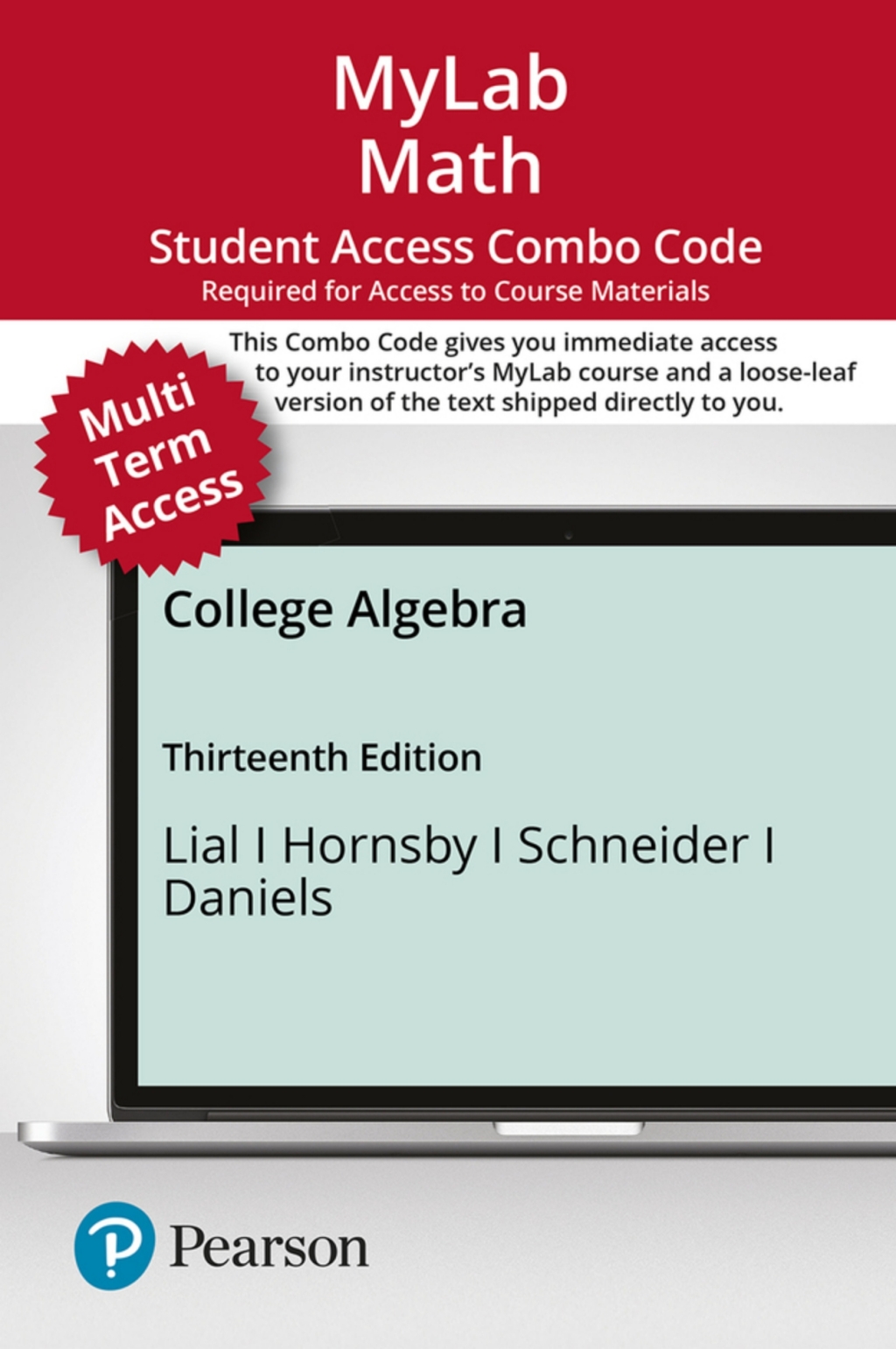 MyLab
Math

Student Access Combo Code
Required for Access to Course Materials

This Combo Code gives you immediate access to your instructor's MyLab course and a loose-leaf version of the text shipped directly to you.

Multi Term Access

College Algebra

Thirteenth Edition

Lial I Hornsby I Schneider I Daniels

Pearson